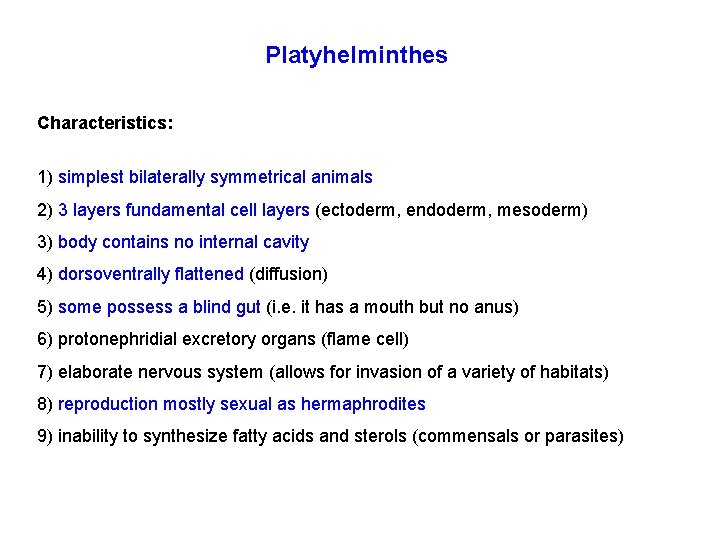 Platyhelminthes

Characteristics:

1) simplest bilaterally symmetrical animals
2) 3 layers fundamental cell layers (ectoderm, endoderm, mesoderm)
3) body contains no internal cavity
4) dorsoventrally flattened (diffusion)
5) some possess a blind gut (i.e. it has a mouth but no anus)
6) protonephridial excretory organs (flame cell)
7) elaborate nervous system (allows for invasion of a variety of habitats)
8) reproduction mostly sexual as hermaphrodites
9) inability to synthesize fatty acids and sterols (commensals or parasites)